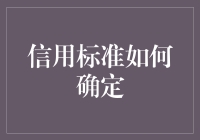 信用标准如何确定